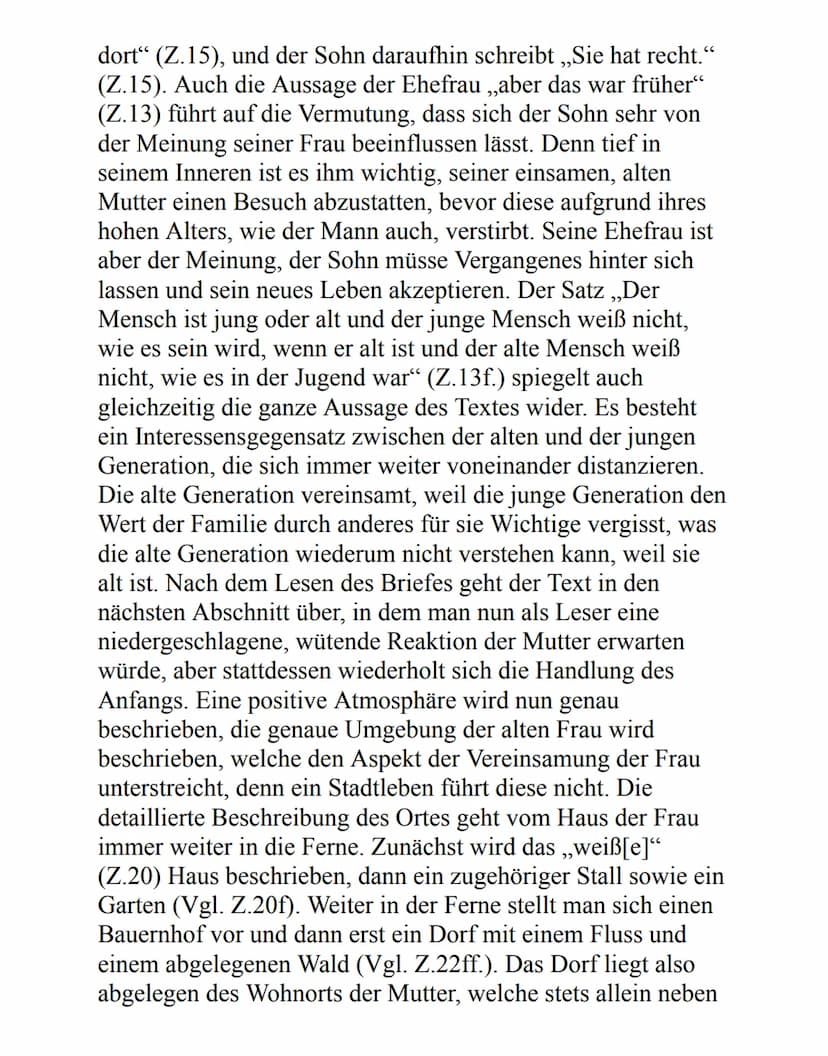 dort“ (Z.15), und der Sohn daraufhin schreibt „Sie hat recht.“ (Z.15). Auch die Aussage der Ehefrau „aber das war früher“ (Z.13) führt auf die Vermutung, dass sich der Sohn sehr von der Meinung seiner Frau beeinflussen lässt. Denn tief in seinem Inneren ist es ihm wichtig, seiner einsamen, alten Mutter einen Besuch abzustatten, bevor diese aufgrund ihres hohen Alters, wie der Mann auch, verstirbt. Seine Ehefrau ist aber der Meinung, der Sohn müsse Vergangenes hinter sich lassen und sein neues Leben akzeptieren. Der Satz „Der Mensch ist jung oder alt und der junge Mensch weiß nicht, wie es sein wird, wenn er alt ist und der alte Mensch weiß nicht, wie es in der Jugend war“ (Z.13f.) spiegelt auch gleichzeitig die ganze Aussage des Textes wider. Es besteht ein Interessensgegensatz zwischen der alten und der jungen Generation, die sich immer weiter voneinander distanzieren. Die alte Generation vereinsamt, weil die junge Generation den Wert der Familie durch anderes für sie Wichtige vergisst, was die alte Generation wiederum nicht verstehen kann, weil sie alt ist. Nach dem Lesen des Briefes geht der Text in den nächsten Abschnitt über, in dem man nun als Leser eine niedergeschlagene, wütende Reaktion der Mutter erwarten würde, aber stattdessen wiederholt sich die Handlung des Anfangs. Eine positive Atmosphäre wird nun genau beschrieben, die genaue Umgebung der alten Frau wird beschrieben, welche den Aspekt der Vereinsamung der Frau unterstreicht, denn ein Stadtleben führt diese nicht. Die detaillierte Beschreibung des Ortes geht vom Haus der Frau immer weiter in die Ferne. Zunächst wird das „weiß[e]“ (Z.20) Haus beschrieben, dann ein zugehöriger Stall sowie ein Garten (Vgl. Z.20f). Weiter in der Ferne stellt man sich einen Bauernhof vor und dann erst ein Dorf mit einem Fluss und einem abgelegenen Wald (Vgl. Z.22ff.). Das Dorf liegt also abgelegen des Wohnorts der Mutter, welche stets allein neben